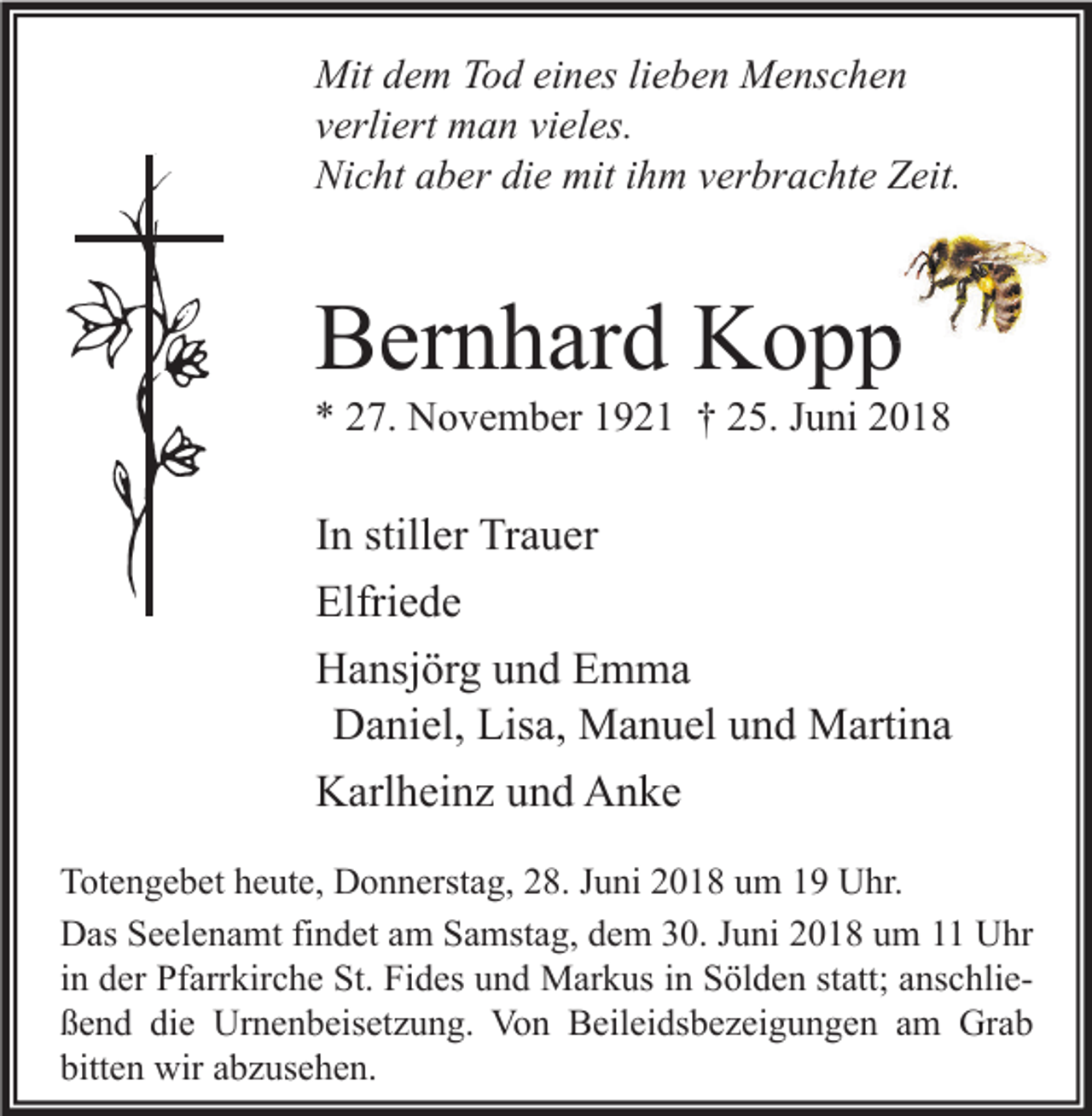 Mit dem Tod eines lieben Menschen
verliert man vieles.
Nicht aber die mit ihm verbrachte Zeit.

Bernhard Kopp

* 27. November 1921 † 25. Juni 2018

In stiller Trauer

Elfriede

Hansjörg und Emma
Daniel, Lisa, Manuel und Martina

Karlheinz und Anke

Totengebet heute, Donnerstag, 28. Juni 2018 um 19 Uhr.

Das Seelenamt findet am Samstag, dem 30. Juni 2018 um 11 Uhr in der Pfarrkirche St. Fides und Markus in Sölden statt; anschließend die Urnenbeisetzung. Von Beileidsbezeigungen am Grab bitten wir abzusehen.